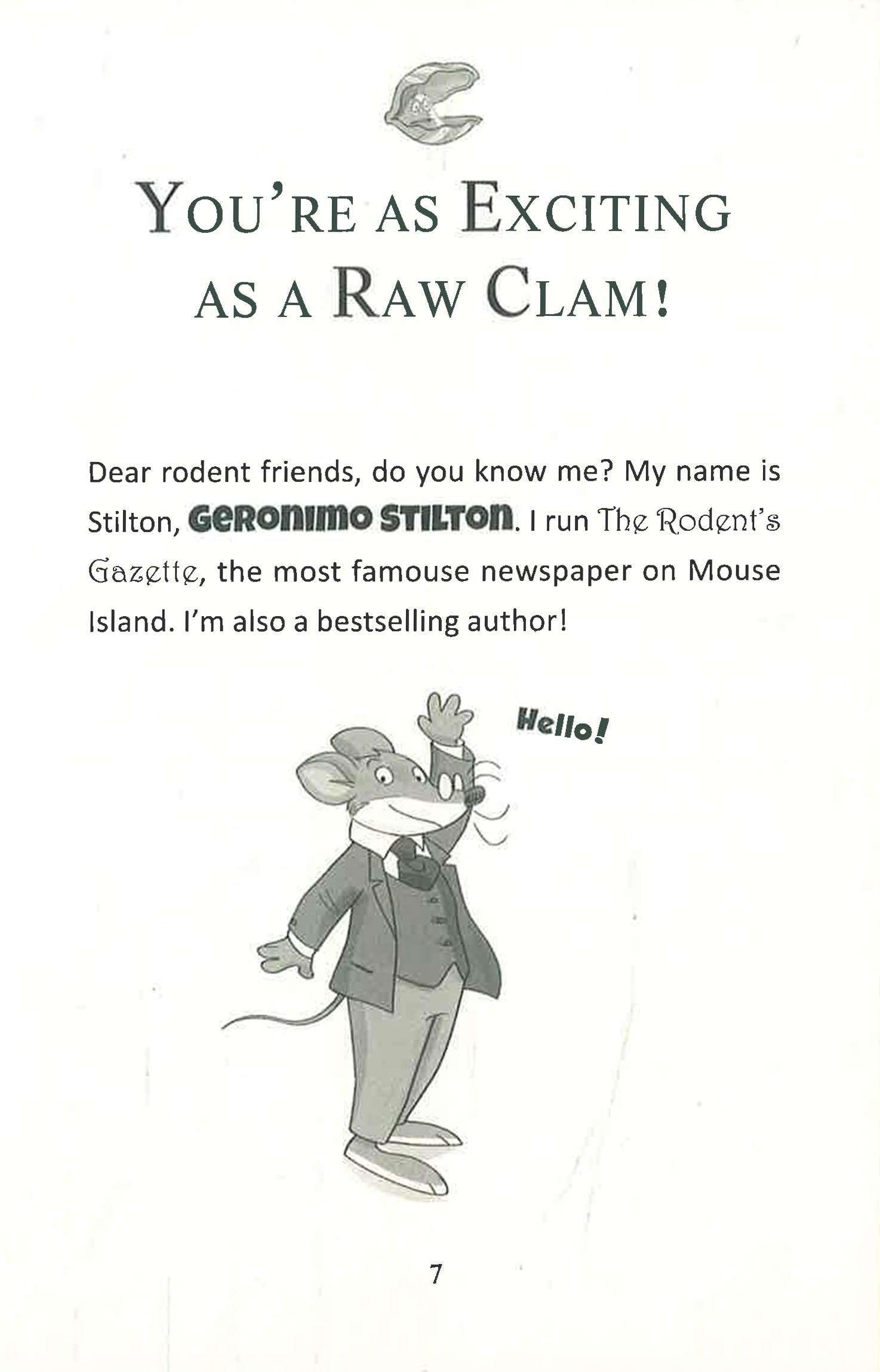 YOU'RE AS EXCITING AS A RAW CLAM!

Dear rodent friends, do you know me? My name is Stilton, GERONIMO STILTON. I run The Rodent's Gazette, the most famouse newspaper on Mouse Island. I'm also a bestselling author!

Hello!

7